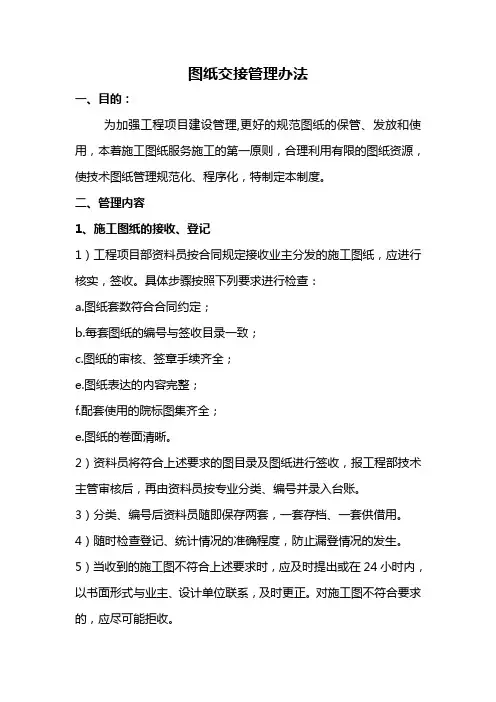 图纸交接管理办法

一、目的：

为加强工程项目建设管理,更好的规范图纸的保管、发放和使用，本着施工图纸服务施工的第一原则，合理利用有限的图纸资源，使技术图纸管理规范化、程序化，特制定本制度。

二、管理内容

1、施工图纸的接收、登记

1）工程项目部资料员按合同规定接收业主分发的施工图纸，应进行核实，签收。具体步骤按照下列要求进行检查：

a.图纸套数符合合同约定；

b.每套图纸的编号与签收目录一致；

c.图纸的审核、签章手续齐全；

e.图纸表达的内容完整；

f.配套使用的院标图集齐全；

e.图纸的卷面清晰。

2）资料员将符合上述要求的图目录及图纸进行签收，报工程部技术主管审核后，再由资料员按专业分类、编号并录入台账。

3）分类、编号后资料员随即保存两套，一套存档、一套供借用。

4）随时检查登记、统计情况的准确程度，防止漏登情况的发生。

5）当收到的施工图不符合上述要求时，应及时提出或在 24 小时内，以书面形式与业主、设计单位联系，及时更正。对施工图不符合要求的，应尽可能拒收。